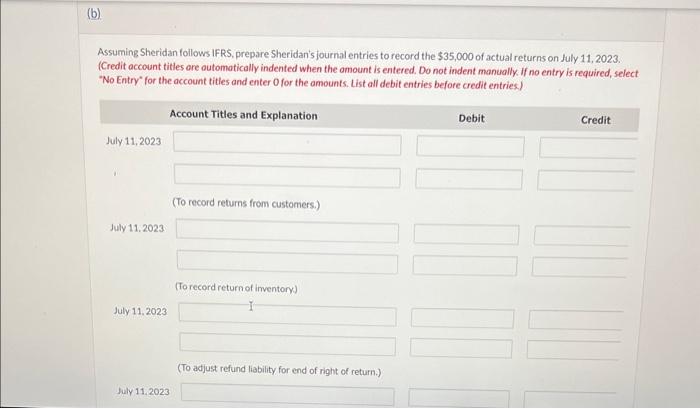 (b)

Assuming Sheridan follows IFRS, prepare Sheridan's journal entries to record the $35,000 of actual returns on July 11, 2023. (Credit account titles are automatically indented when the amount is entered. Do not indent manually. If no entry is required, select "No Entry" for the account titles and enter 0 for the amounts. List all debit entries before credit entries.)

Account Titles and Explanation
Debit
Credit

July 11, 2023

(To record returns from customers.)

July 11, 2023

(To record return of inventory.)

July 11, 2023

(To adjust refund liability for end of right of return.)

July 11, 2023